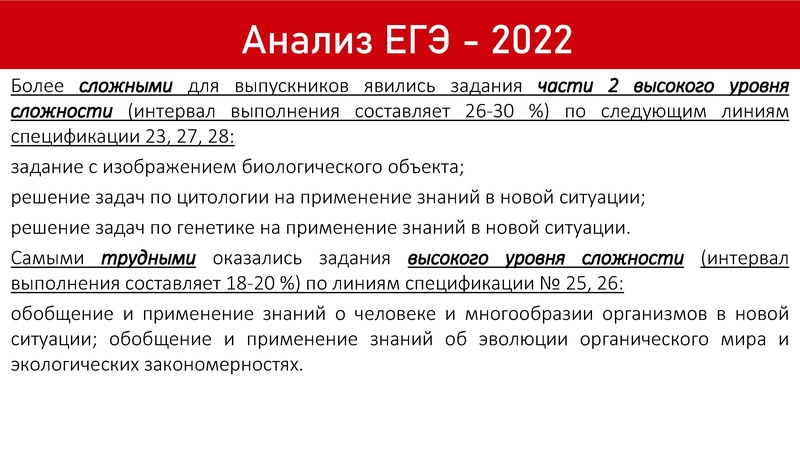 Анализ ЕГЭ - 2022

Более сложными для выпускников явились задания части 2 высокого уровня сложности (интервал выполнения составляет 26-30 %) по следующим линиям спецификации 23, 27, 28:

задание с изображением биологического объекта;

решение задач по цитологии на применение знаний в новой ситуации;

решение задач по генетике на применение знаний в новой ситуации.

Самыми трудными оказались задания высокого уровня сложности (интервал выполнения составляет 18-20 %) по линиям спецификации № 25, 26:

обобщение и применение знаний о человеке и многообразии организмов в новой ситуации; обобщение и применение знаний об эволюции органического мира и экологических закономерностях.